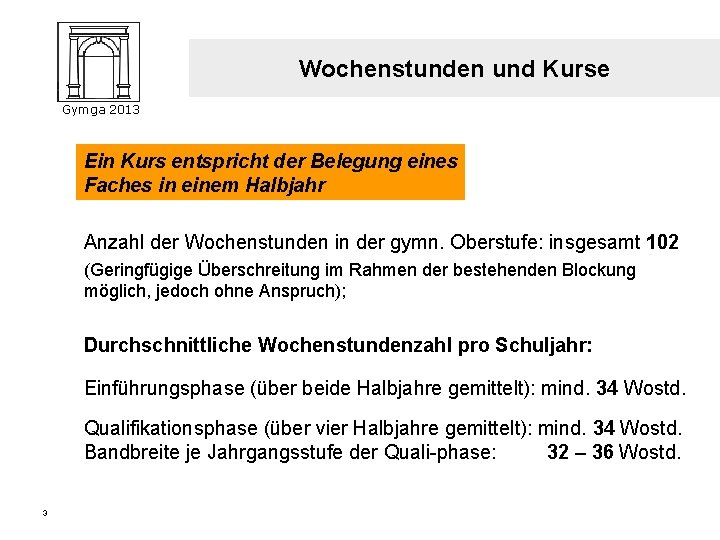 Gymga 2013

Wochenstunden und Kurse

Ein Kurs entspricht der Belegung eines Faches in einem Halbjahr

Anzahl der Wochenstunden in der gymn. Oberstufe: insgesamt 102
(Geringfügige Überschreitung im Rahmen der bestehenden Blockung möglich, jedoch ohne Anspruch);

Durchschnittliche Wochenstundenzahl pro Schuljahr:

Einführungsphase (über beide Halbjahre gemittelt): mind. 34 Wostd.

Qualifikationsphase (über vier Halbjahre gemittelt): mind. 34 Wostd.
Bandbreite je Jahrgangsstufe der Quali-phase: 32 – 36 Wostd.

3